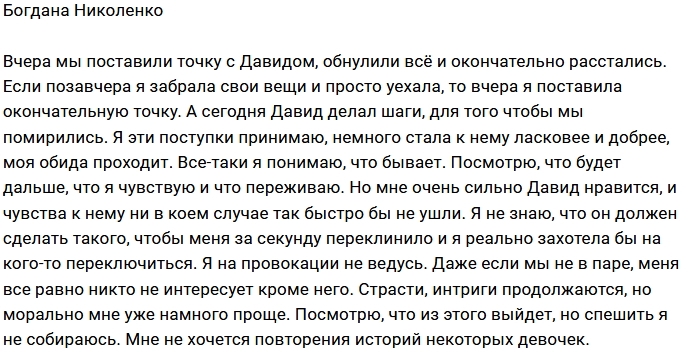 Богдана Николенко

Вчера мы поставили точку с Давидом, обнулили всё и окончательно расстались. Если позавчера я забрала свои вещи и просто уехала, то вчера я поставила окончательную точку. А сегодня Давид делал шаги, для того чтобы мы помирились. Я эти поступки принимаю, немного стала к нему ласковее и добрее, моя обида проходит. Все-таки я понимаю, что бывает. Посмотрю, что будет дальше, что я чувствую и что переживаю. Но мне очень сильно Давид нравится, и чувства к нему ни в коем случае так быстро бы не ушли. Я не знаю, что он должен сделать такого, чтобы меня за секунду переклинило и я реально захотела бы на кого-то переключиться. Я на провокации не ведусь. Даже если мы не в паре, меня все равно никто не интересует кроме него. Страсти, интриги продолжаются, но морально мне уже намного проще. Посмотрю, что из этого выйдет, но спешить я не собираюсь. Мне не хочется повторения историй некоторых девочек.